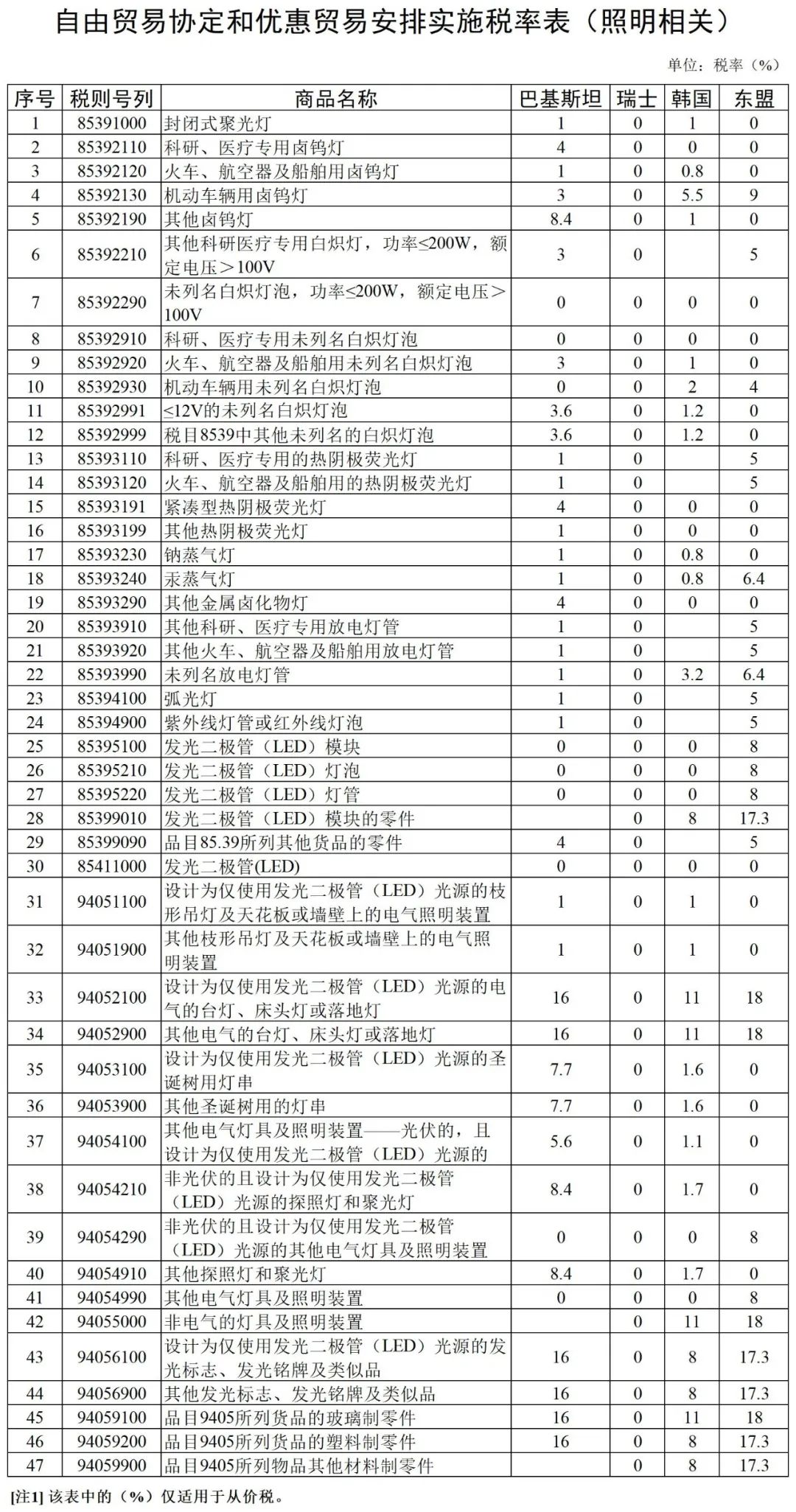 自由贸易协定和优惠贸易安排实施税率表（照明相关）

单位：税率（%）

| 序号 | 税则号列 | 商品名称 | 巴基斯坦 | 瑞士 | 韩国 | 东盟 |
|---|---|---|---|---|---|---|
| 1 | 85391000 | 封闭式聚光灯 | 1 | 0 | 1 | 0 |
| 2 | 85392110 | 科研、医疗专用卤钨灯 | 4 | 0 | 0 | 0 |
| 3 | 85392120 | 火车、航空器及船舶用卤钨灯 | 1 | 0 | 0.8 | 0 |
| 4 | 85392130 | 机动车辆用卤钨灯 | 3 | 0 | 5.5 | 9 |
| 5 | 85392190 | 其他卤钨灯 | 8.4 | 0 | 1 | 0 |
| 6 | 85392210 | 其他科研医疗专用白炽灯，功率≤200W，额定电压＞100V | 3 | 0 |  | 5 |
| 7 | 85392290 | 未列名白炽灯泡，功率≤200W，额定电压＞100V | 0 | 0 | 0 | 0 |
| 8 | 85392910 | 科研、医疗专用未列名白炽灯泡 | 0 | 0 | 0 | 0 |
| 9 | 85392920 | 火车、航空器及船舶用未列名白炽灯泡 | 3 | 0 | 1 | 0 |
| 10 | 85392930 | 机动车辆用未列名白炽灯泡 | 0 | 0 | 2 | 4 |
| 11 | 85392991 | ≤12V的未列名白炽灯泡 | 3.6 | 0 | 1.2 | 0 |
| 12 | 85392999 | 税目8539中其他未列名的白炽灯泡 | 3.6 | 0 | 1.2 | 0 |
| 13 | 85393110 | 科研、医疗专用的热阴极荧光灯 | 1 | 0 |  | 5 |
| 14 | 85393120 | 火车、航空器及船舶用的热阴极荧光灯 | 1 | 0 |  | 5 |
| 15 | 85393191 | 紧凑型热阴极荧光灯 | 4 | 0 | 0 | 0 |
| 16 | 85393199 | 其他热阴极荧光灯 | 1 | 0 | 0 | 0 |
| 17 | 85393230 | 钠蒸气灯 | 1 | 0 | 0.8 | 0 |
| 18 | 85393240 | 汞蒸气灯 | 1 | 0 | 0.8 | 6.4 |
| 19 | 85393290 | 其他金属卤化物灯 | 4 | 0 | 0 | 0 |
| 20 | 85393910 | 其他科研、医疗专用放电灯管 | 1 | 0 |  | 5 |
| 21 | 85393920 | 其他火车、航空器及船舶用放电灯管 | 1 | 0 |  | 5 |
| 22 | 85393990 | 未列名放电灯管 | 1 | 0 | 3.2 | 6.4 |
| 23 | 85394100 | 弧光灯 | 1 | 0 |  | 5 |
| 24 | 85394900 | 紫外线灯管或红外线灯泡 | 1 | 0 |  | 5 |
| 25 | 85395100 | 发光二极管（LED）模块 | 0 | 0 | 0 | 8 |
| 26 | 85395210 | 发光二极管（LED）灯泡 | 0 | 0 | 0 | 8 |
| 27 | 85395220 | 发光二极管（LED）灯管 | 0 | 0 | 0 | 8 |
| 28 | 85399010 | 发光二极管（LED）模块的零件 |  | 0 | 8 | 17.3 |
| 29 | 85399090 | 品目85.39所列其他货品的零件 | 4 | 0 |  | 5 |
| 30 | 85411000 | 发光二极管(LED) | 0 | 0 | 0 | 0 |
| 31 | 94051100 | 设计为仅使用发光二极管（LED）光源的枝形吊灯及天花板或墙壁上的电气照明装置 | 1 | 0 | 1 | 0 |
| 32 | 94051900 | 其他枝形吊灯及天花板或墙壁上的电气照明装置 | 1 | 0 | 1 | 0 |
| 33 | 94052100 | 设计为仅使用发光二极管（LED）光源的电气的台灯、床头灯或落地灯 | 16 | 0 | 11 | 18 |
| 34 | 94052900 | 其他电气的台灯、床头灯或落地灯 | 16 | 0 | 11 | 18 |
| 35 | 94053100 | 设计为仅使用发光二极管（LED）光源的圣诞树用灯串 | 7.7 | 0 | 1.6 | 0 |
| 36 | 94053900 | 其他圣诞树用的灯串 | 7.7 | 0 | 1.6 | 0 |
| 37 | 94054100 | 其他电气灯具及照明装置——光伏的，且设计为仅使用发光二极管（LED）光源的 | 5.6 | 0 | 1.1 | 0 |
| 38 | 94054210 | 非光伏的且设计为仅使用发光二极管（LED）光源的探照灯和聚光灯 | 8.4 | 0 | 1.7 | 0 |
| 39 | 94054290 | 非光伏的且设计为仅使用发光二极管（LED）光源的其他电气灯具及照明装置 | 0 | 0 | 0 | 8 |
| 40 | 94054910 | 其他探照灯和聚光灯 | 8.4 | 0 | 1.7 | 0 |
| 41 | 94054990 | 其他电气灯具及照明装置 | 0 | 0 | 0 | 8 |
| 42 | 94055000 | 非电气的灯具及照明装置 |  | 0 | 11 | 18 |
| 43 | 94056100 | 设计为仅使用发光二极管（LED）光源的发光标志、发光铭牌及类似品 | 16 | 0 | 8 | 17.3 |
| 44 | 94056900 | 其他发光标志、发光铭牌及类似品 | 16 | 0 | 8 | 17.3 |
| 45 | 94059100 | 品目9405所列货品的玻璃制零件 | 16 | 0 | 11 | 18 |
| 46 | 94059200 | 品目9405所列货品的塑料制零件 | 16 | 0 | 8 | 17.3 |
| 47 | 94059900 | 品目9405所列物品其他材料制零件 |  | 0 | 8 | 17.3 |

[注1] 该表中的（%）仅适用于从价税。